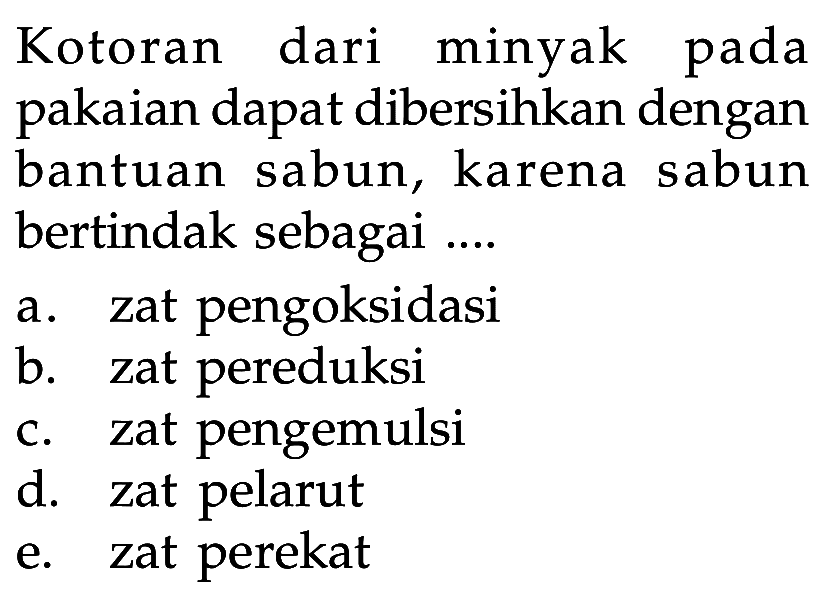 Kotoran dari minyak pada pakaian dapat dibersihkan dengan bantuan sabun, karena sabun bertindak sebagai ....

a. zat pengoksidasi
b. zat pereduksi
c. zat pengemulsi
d. zat pelarut
e. zat perekat